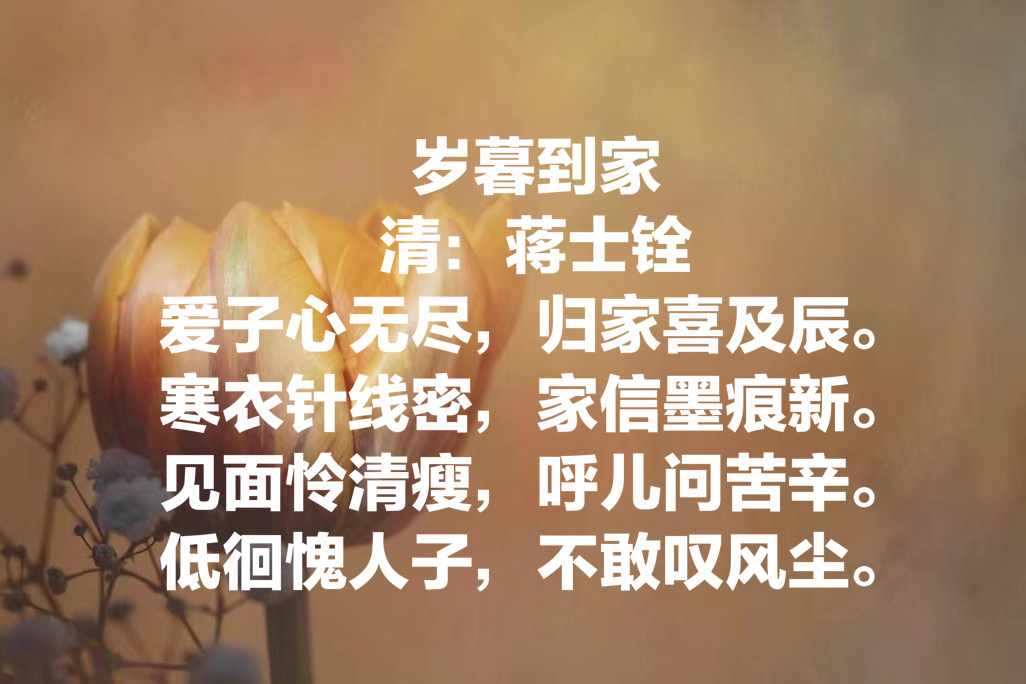 岁暮到家
清：蒋士铨
爱子心无尽，归家喜及辰。
寒衣针线密，家信墨痕新。
见面怜清瘦，呼儿问苦辛。
低徊愧人子，不敢叹风尘。